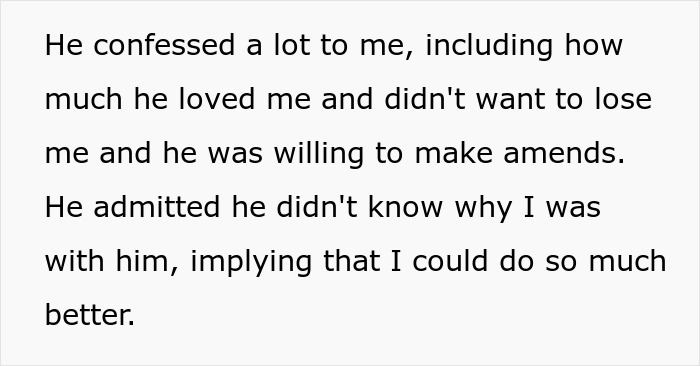 He confessed a lot to me, including how much he loved me and didn't want to lose me and he was willing to make amends. He admitted he didn't know why I was with him, implying that I could do so much better.